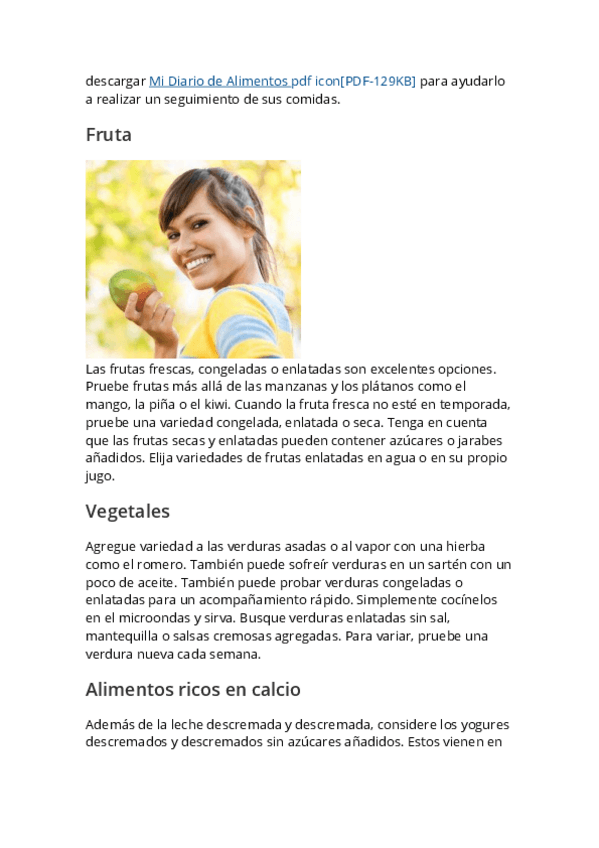 descargar Mi Diario de Alimentos pdf icon[PDF-129KB] para ayudarlo a realizar un seguimiento de sus comidas.

Fruta

Las frutas frescas, congeladas o enlatadas son excelentes opciones. Pruebe frutas más allá de las manzanas y los plátanos como el mango, la piña o el kiwi. Cuando la fruta fresca no esté en temporada, pruebe una variedad congelada, enlatada o seca. Tenga en cuenta que las frutas secas y enlatadas pueden contener azúcares o jarabes añadidos. Elija variedades de frutas enlatadas en agua o en su propio jugo.

Vegetales

Agregue variedad a las verduras asadas o al vapor con una hierba como el romero. También puede sofreír verduras en un sartén con un poco de aceite. También puede probar verduras congeladas o enlatadas para un acompañamiento rápido. Simplemente cocínelos en el microondas y sirva. Busque verduras enlatadas sin sal, mantequilla o salsas cremosas agregadas. Para variar, pruebe una verdura nueva cada semana.

Alimentos ricos en calcio

Además de la leche descremada y descremada, considere los yogures descremados y descremados sin azúcares añadidos. Estos vienen en